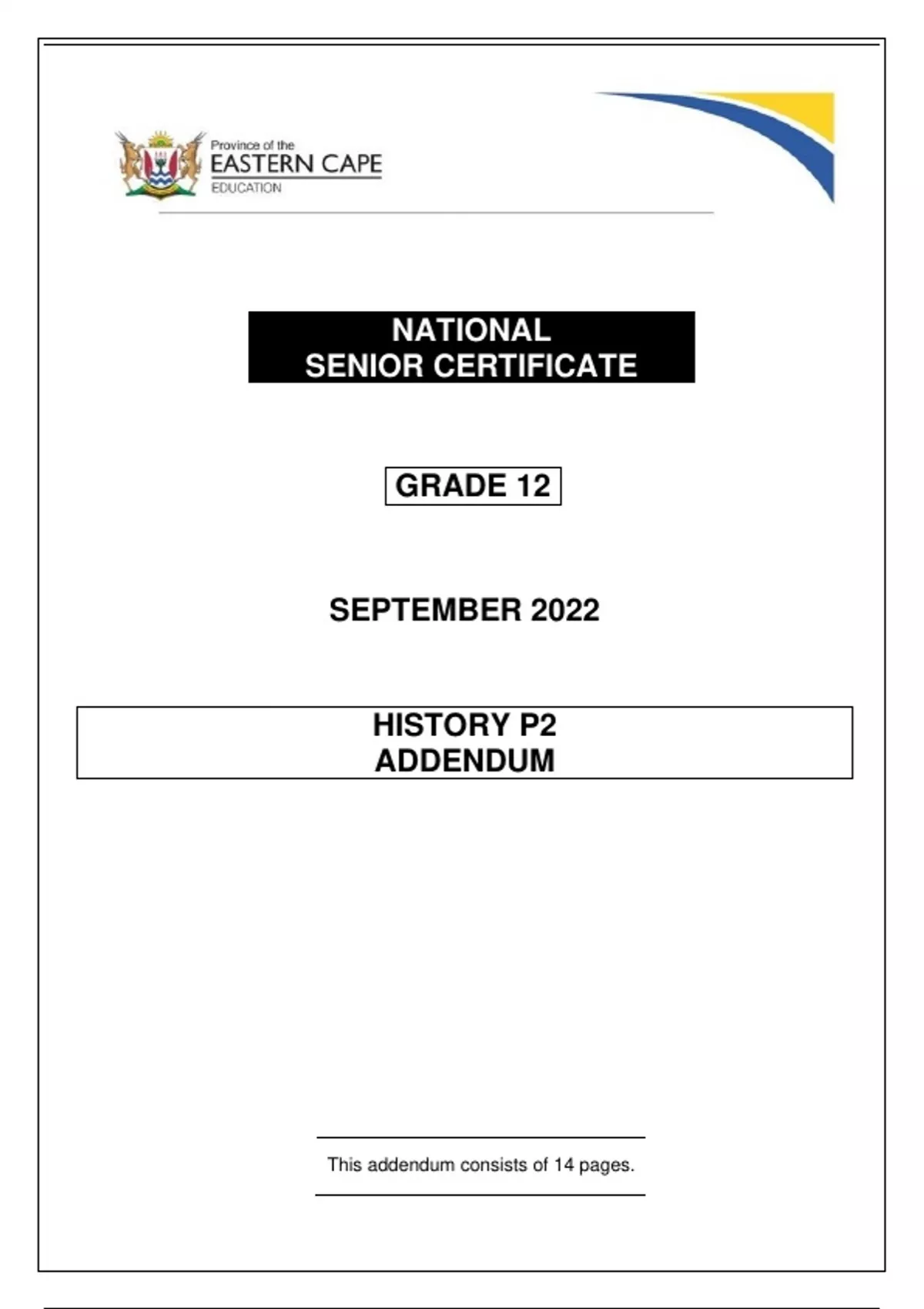 Province of the
EASTERN CAPE
EDUCATION

NATIONAL
SENIOR CERTIFICATE

GRADE 12

SEPTEMBER 2022

HISTORY P2
ADDENDUM

This addendum consists of 14 pages.